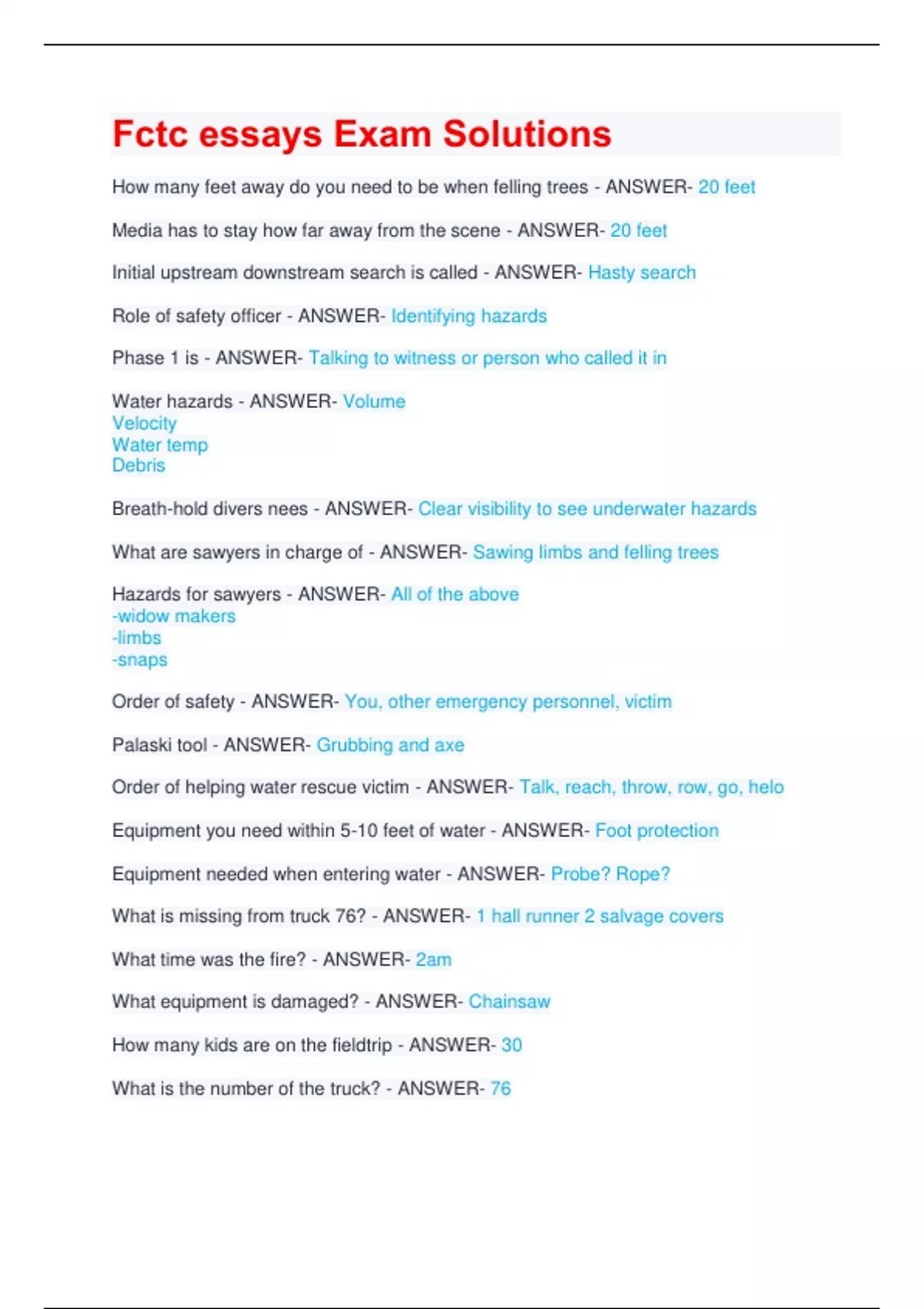 Fctc essays Exam Solutions

How many feet away do you need to be when felling trees - ANSWER- 20 feet

Media has to stay how far away from the scene - ANSWER- 20 feet

Initial upstream downstream search is called - ANSWER- Hasty search

Role of safety officer - ANSWER- Identifying hazards

Phase 1 is - ANSWER- Talking to witness or person who called it in

Water hazards - ANSWER- Volume
Velocity
Water temp
Debris

Breath-hold divers nees - ANSWER- Clear visibility to see underwater hazards

What are sawyers in charge of - ANSWER- Sawing limbs and felling trees

Hazards for sawyers - ANSWER- All of the above
-widow makers
-limbs
-snaps

Order of safety - ANSWER- You, other emergency personnel, victim

Palaski tool - ANSWER- Grubbing and axe

Order of helping water rescue victim - ANSWER- Talk, reach, throw, row, go, helo

Equipment you need within 5-10 feet of water - ANSWER- Foot protection

Equipment needed when entering water - ANSWER- Probe? Rope?

What is missing from truck 76? - ANSWER- 1 hall runner 2 salvage covers

What time was the fire? - ANSWER- 2am

What equipment is damaged? - ANSWER- Chainsaw

How many kids are on the fieldtrip - ANSWER- 30

What is the number of the truck? - ANSWER- 76